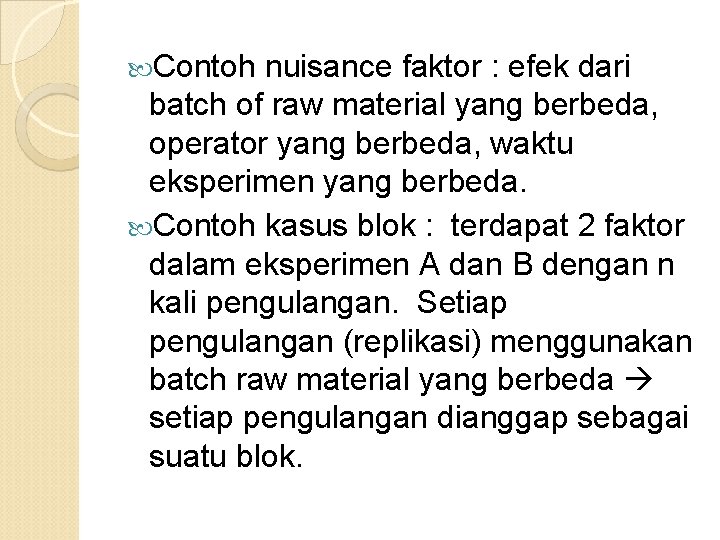 Contoh nuisance faktor : efek dari batch of raw material yang berbeda, operator yang berbeda, waktu eksperimen yang berbeda.

Contoh kasus blok : terdapat 2 faktor dalam eksperimen A dan B dengan n kali pengulangan. Setiap pengulangan (replikasi) menggunakan batch raw material yang berbeda → setiap pengulangan dianggap sebagai suatu blok.